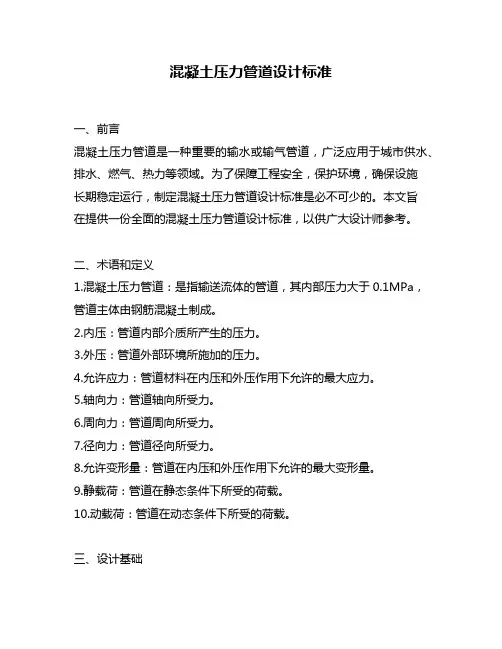 混凝土压力管道设计标准

一、前言

混凝土压力管道是一种重要的输水或输气管道，广泛应用于城市供水、排水、燃气、热力等领域。为了保障工程安全，保护环境，确保设施长期稳定运行，制定混凝土压力管道设计标准是必不可少的。本文旨在提供一份全面的混凝土压力管道设计标准，以供广大设计师参考。

二、术语和定义

1.混凝土压力管道：是指输送流体的管道，其内部压力大于 0.1MPa，管道主体由钢筋混凝土制成。

2.内压：管道内部介质所产生的压力。

3.外压：管道外部环境所施加的压力。

4.允许应力：管道材料在内压和外压作用下允许的最大应力。

5.轴向力：管道轴向所受力。

6.周向力：管道周向所受力。

7.径向力：管道径向所受力。

8.允许变形量：管道在内压和外压作用下允许的最大变形量。

9.静载荷：管道在静态条件下所受的荷载。

10.动载荷：管道在动态条件下所受的荷载。

三、设计基础